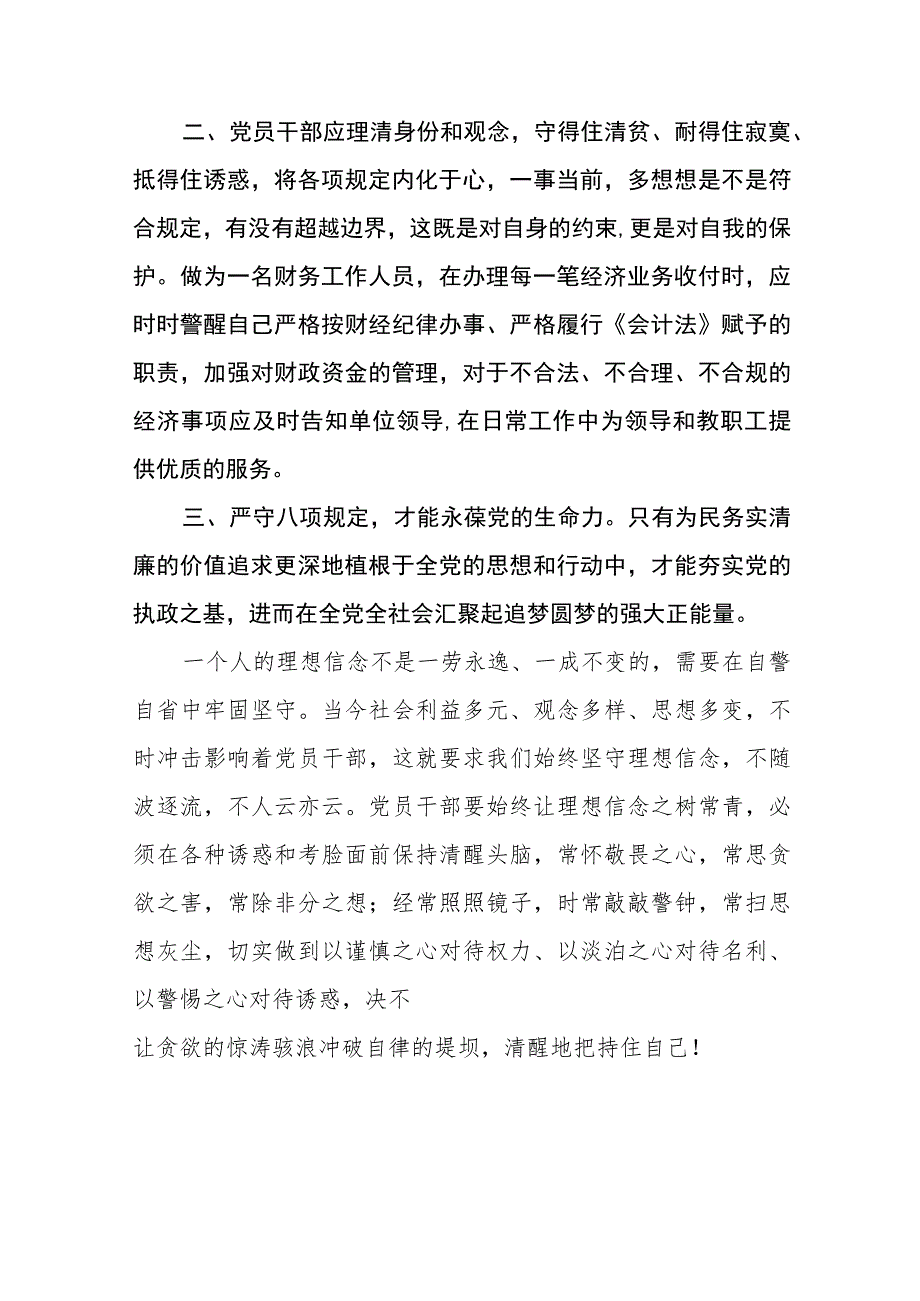 二、党员干部应理清身份和观念，守得住清贫、耐得住寂寞、抵得住诱惑，将各项规定内化于心，一事当前，多想想是不是符合规定，有没有超越边界，这既是对自身的约束,更是对自我的保护。做为一名财务工作人员，在办理每一笔经济业务收付时，应时时警醒自己严格按财经纪律办事、严格履行《会计法》赋予的职责，加强对财政资金的管理，对于不合法、不合理、不合规的经济事项应及时告知单位领导,在日常工作中为领导和教职工提供优质的服务。

三、严守八项规定，才能永葆党的生命力。只有为民务实清廉的价值追求更深地植根于全党的思想和行动中，才能夯实党的执政之基，进而在全党全社会汇聚起追梦圆梦的强大正能量。

一个人的理想信念不是一劳永逸、一成不变的，需要在自警自省中牢固坚守。当今社会利益多元、观念多样、思想多变，不时冲击影响着党员干部，这就要求我们始终坚守理想信念，不随波逐流，不人云亦云。党员干部要始终让理想信念之树常青，必须在各种诱惑和考脸面前保持清醒头脑，常怀敬畏之心，常思贪欲之害，常除非分之想；经常照照镜子，时常敲敲警钟，常扫思想灰尘，切实做到以谨慎之心对待权力、以淡泊之心对待名利、以警惕之心对待诱惑，决不

让贪欲的惊涛骇浪冲破自律的堤坝，清醒地把持住自己！